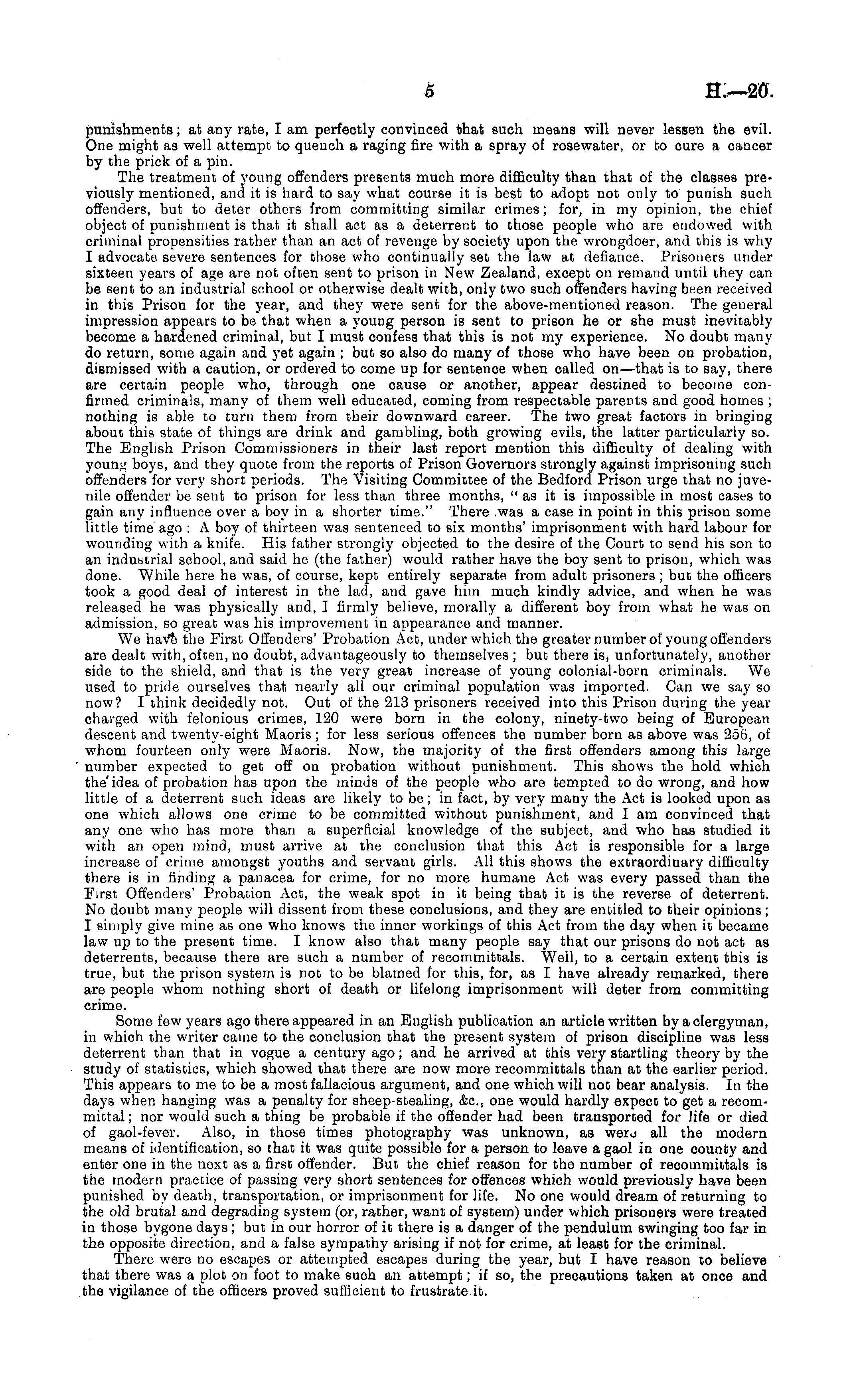 5 H.—20.

punishments; at any rate, I am perfectly convinced that such means will never lessen the evil. One might as well attempt to quench a raging fire with a spray of rosewater, or to cure a cancer by the prick of a pin.

The treatment of young offenders presents much more difficulty than that of the classes previously mentioned, and it is hard to say what course it is best to adopt not only to punish such offenders, but to deter others from committing similar crimes; for, in my opinion, the chief object of punishment is that it shall act as a deterrent to those people who are endowed with criminal propensities rather than an act of revenge by society upon the wrongdoer, and this is why I advocate severe sentences for those who continually set the law at defiance. Prisoners under sixteen years of age are not often sent to prison in New Zealand, except on remand until they can be sent to an industrial school or otherwise dealt with, only two such offenders having been received in this Prison for the year, and they were sent for the above-mentioned reason. The general impression appears to be that when a young person is sent to prison he or she must inevitably become a hardened criminal, but I must confess that this is not my experience. No doubt many do return, some again and yet again; but so also do many of those who have been on probation, dismissed with a caution, or ordered to come up for sentence when called on—that is to say, there are certain people who, through one cause or another, appear destined to become confirmed criminals, many of them well educated, coming from respectable parents and good homes; nothing is able to turn them from their downward career. The two great factors in bringing about this state of things are drink and gambling, both growing evils, the latter particularly so. The English Prison Commissioners in their last report mention this difficulty of dealing with young boys, and they quote from the reports of Prison Governors strongly against imprisoning such offenders for very short periods. The Visiting Committee of the Bedford Prison urge that no juvenile offender be sent to prison for less than three months, "as it is impossible in most cases to gain any influence over a boy in a shorter time." There was a case in point in this prison some little time ago: A boy of thirteen was sentenced to six months' imprisonment with hard labour for wounding with a knife. His father strongly objected to the desire of the Court to send his son to an industrial school, and said he (the father) would rather have the boy sent to prison, which was done. While here he was, of course, kept entirely separate from adult prisoners; but the officers took a good deal of interest in the lad, and gave him much kindly advice, and when he was released he was physically and, I firmly believe, morally a different boy from what he was on admission, so great was his improvement in appearance and manner.

We have the First Offenders' Probation Act, under which the greater number of young offenders are dealt with, often, no doubt, advantageously to themselves; but there is, unfortunately, another side to the shield, and that is the very great increase of young colonial-born criminals. We used to pride ourselves that nearly all our criminal population was imported. Can we say so now? I think decidedly not. Out of the 213 prisoners received into this Prison during the year charged with felonious crimes, 120 were born in the colony, ninety-two being of European descent and twenty-eight Maoris; for less serious offences the number born as above was 256, of whom fourteen only were Maoris. Now, the majority of the first offenders among this large number expected to get off on probation without punishment. This shows the hold which the idea of probation has upon the minds of the people who are tempted to do wrong, and how little of a deterrent such ideas are likely to be; in fact, by very many the Act is looked upon as one which allows one crime to be committed without punishment, and I am convinced that any one who has more than a superficial knowledge of the subject, and who has studied it with an open mind, must arrive at the conclusion that this Act is responsible for a large increase of crime amongst youths and servant girls. All this shows the extraordinary difficulty there is in finding a panacea for crime, for no more humane Act was every passed than the First Offenders' Probation Act, the weak spot in it being that it is the reverse of deterrent. No doubt many people will dissent from these conclusions, and they are entitled to their opinions; I simply give mine as one who knows the inner workings of this Act from the day when it became law up to the present time. I know also that many people say that our prisons do not act as deterrents, because there are such a number of recommittals. Well, to a certain extent this is true, but the prison system is not to be blamed for this, for, as I have already remarked, there are people whom nothing short of death or lifelong imprisonment will deter from committing crime.

Some few years ago there appeared in an English publication an article written by a clergyman, in which the writer came to the conclusion that the present system of prison discipline was less deterrent than that in vogue a century ago; and he arrived at this very startling theory by the study of statistics, which showed that there are now more recommittals than at the earlier period. This appears to me to be a most fallacious argument, and one which will not bear analysis. In the days when hanging was a penalty for sheep-stealing, &c., one would hardly expect to get a recommittal; nor would such a thing be probable if the offender had been transported for life or died of gaol-fever. Also, in those times photography was unknown, as were all the modern means of identification, so that it was quite possible for a person to leave a gaol in one county and enter one in the next as a first offender. But the chief reason for the number of recommittals is the modern practice of passing very short sentences for offences which would previously have been punished by death, transportation, or imprisonment for life. No one would dream of returning to the old brutal and degrading system (or, rather, want of system) under which prisoners were treated in those bygone days; but in our horror of it there is a danger of the pendulum swinging too far in the opposite direction, and a false sympathy arising if not for crime, at least for the criminal.

There were no escapes or attempted escapes during the year, but I have reason to believe that there was a plot on foot to make such an attempt; if so, the precautions taken at once and the vigilance of the officers proved sufficient to frustrate it.